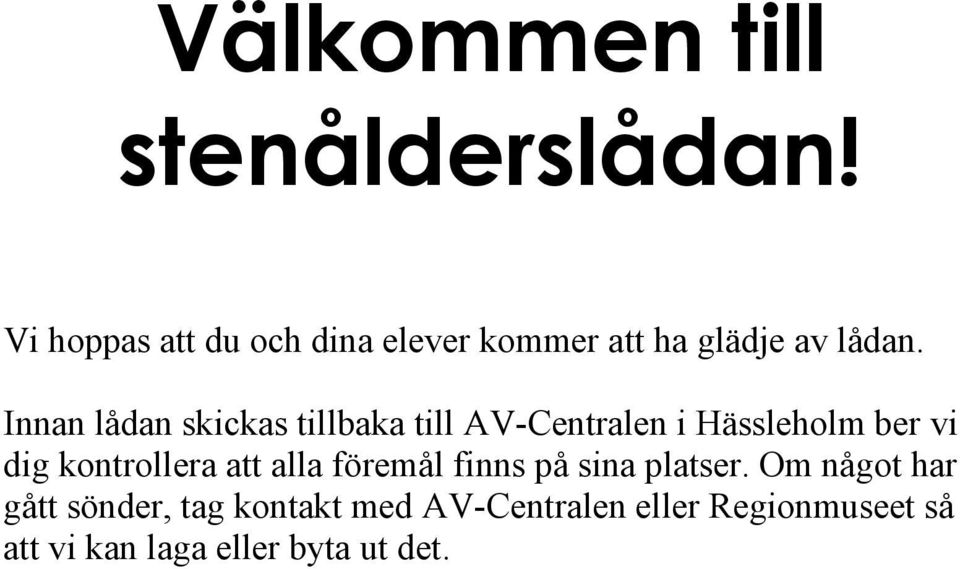 Välkommen till stenålderslådan!

Vi hoppas att du och dina elever kommer att ha glädje av lådan.

Innan lådan skickas tillbaka till AV-Centralen i Hässleholm ber vi dig kontrollera att alla föremål finns på sina platser. Om något har gått sönder, tag kontakt med AV-Centralen eller Regionmuseet så att vi kan laga eller byta ut det.